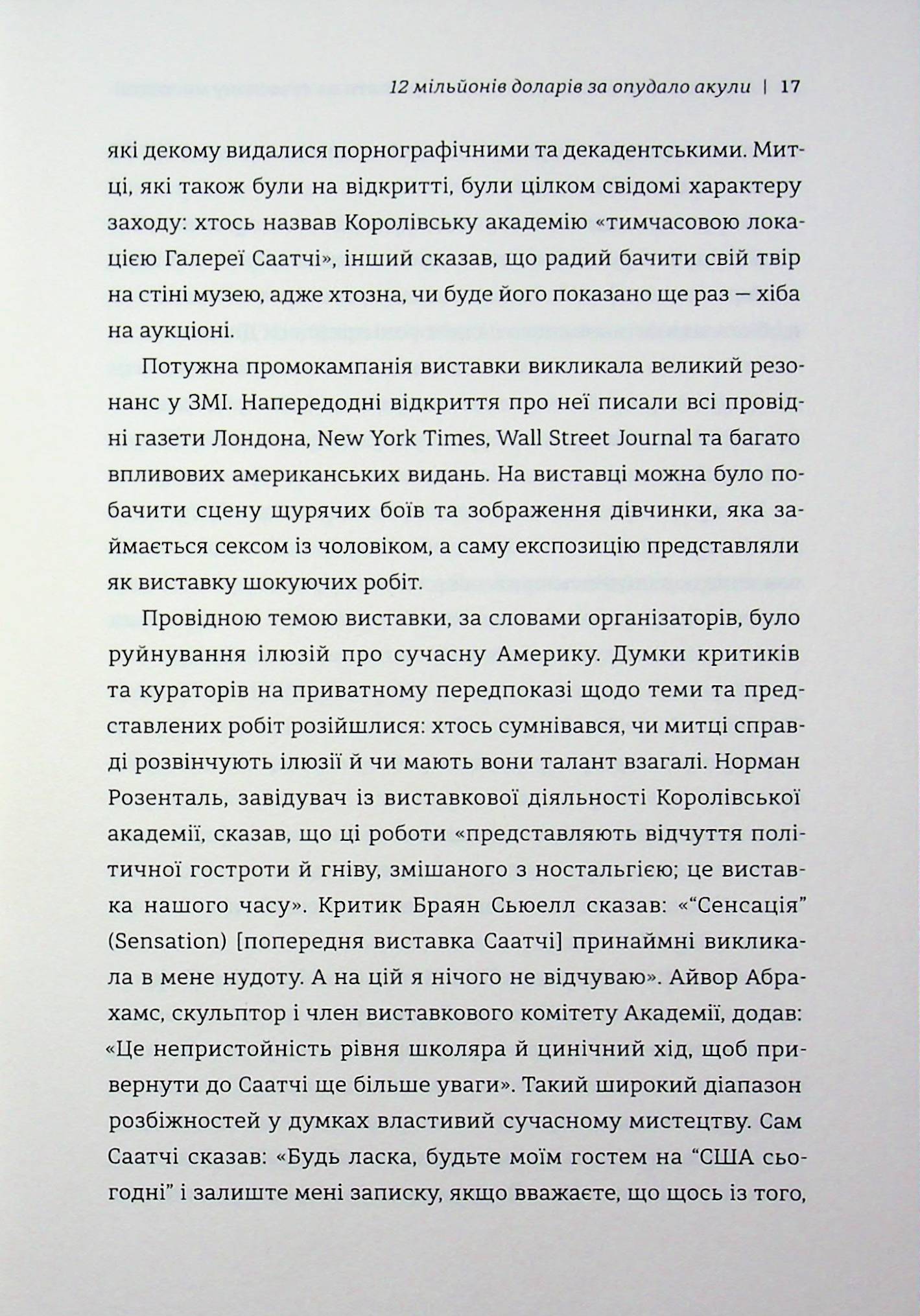 12 мільйонів доларів за опудало акули | 17

які декому видалися порнографічними та декадентськими. Митці, які також були на відкритті, були цілком свідомі характеру заходу: хтось назвав Королівську академію «тимчасовою локацією Галереї Саатчі», інший сказав, що радий бачити свій твір на стіні музею, адже хтозна, чи буде його показано ще раз — хіба на аукціоні.

Потужна промокампанія виставки викликала великий резонанс у ЗМІ. Напередодні відкриття про неї писали всі провідні газети Лондона, New York Times, Wall Street Journal та багато впливових американських видань. На виставці можна було побачити сцену щурячих боїв та зображення дівчинки, яка займається сексом із чоловіком, а саму експозицію представляли як виставку шокуючих робіт.

Провідною темою виставки, за словами організаторів, було руйнування ілюзій про сучасну Америку. Думки критиків та кураторів на приватному передпоказі щодо теми та представлених робіт розійшлися: хтось сумнівався, чи митці справді розвінчують ілюзії й чи мають вони талант взагалі. Норман Розенталь, завідувач із виставкової діяльності Королівської академії, сказав, що ці роботи «представляють відчуття політичної гостроти й гніву, змішаного з ностальгією; це виставка нашого часу». Критик Браян Сьюелл сказав: «"Сенсація" (Sensation) [попередня виставка Саатчі] принаймні викликала в мене нудоту. А на цій я нічого не відчуваю». Айвор Абрахамс, скульптор і член виставкового комітету Академії, додав: «Це непристойність рівня школяра й цинічний хід, щоб привернути до Саатчі ще більше уваги». Такий широкий діапазон розбіжностей у думках властивий сучасному мистецтву. Сам Саатчі сказав: «Будь ласка, будьте моїм гостем на "США сьогодні" і залиште мені записку, якщо вважаєте, що щось із того,